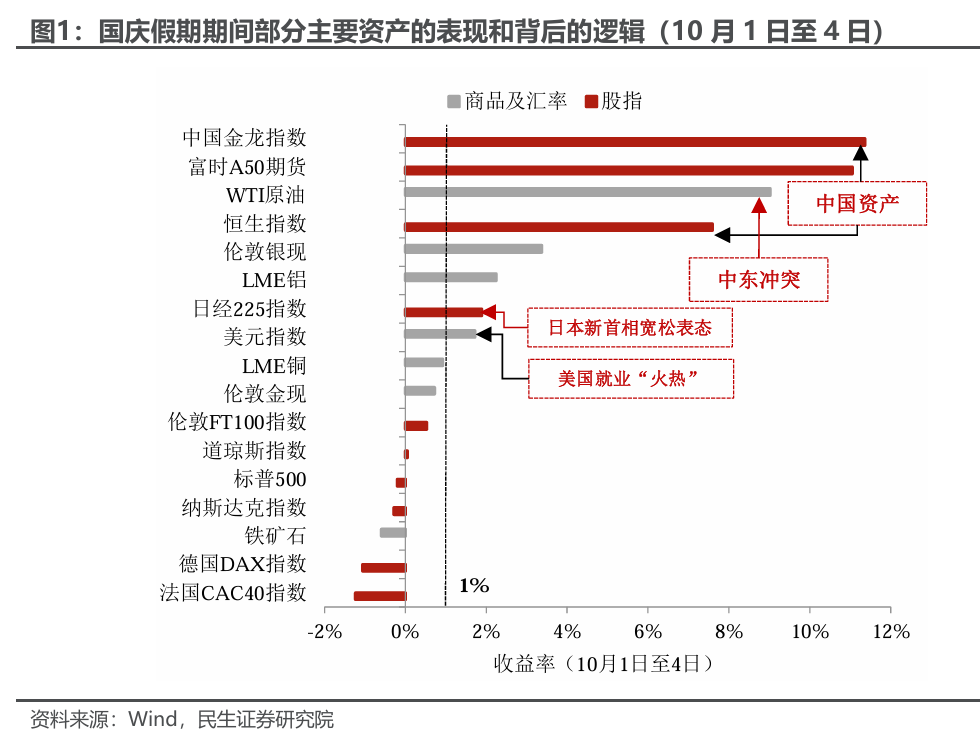 图1：国庆假期期间部分主要资产的表现和背后的逻辑（10 月 1 日至 4 日）

商品及汇率 股指

中国金龙指数
富时A50期货
WTI原油
恒生指数
伦敦银现
LME铝
日经225指数
美元指数
LME铜
伦敦金现
伦敦FT100指数
道琼斯指数
标普500
纳斯达克指数
铁矿石
德国DAX指数
法国CAC40指数

中国资产
中东冲突
日本新首相宽松表态
美国就业“火热”

1%

-2% 0% 2% 4% 6% 8% 10% 12%

收益率（10月1日至4日）

资料来源：Wind，民生证券研究院